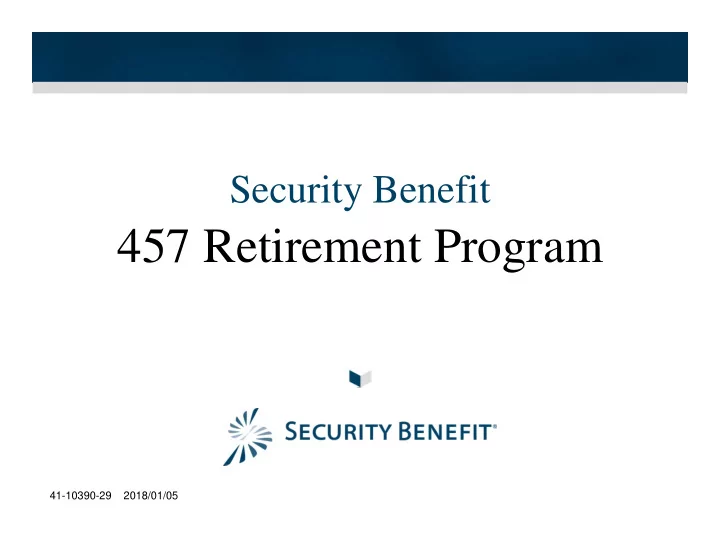 Security Benefit
457 Retirement Program

SECURITY BENEFIT®

41-10390-29 2018/01/05